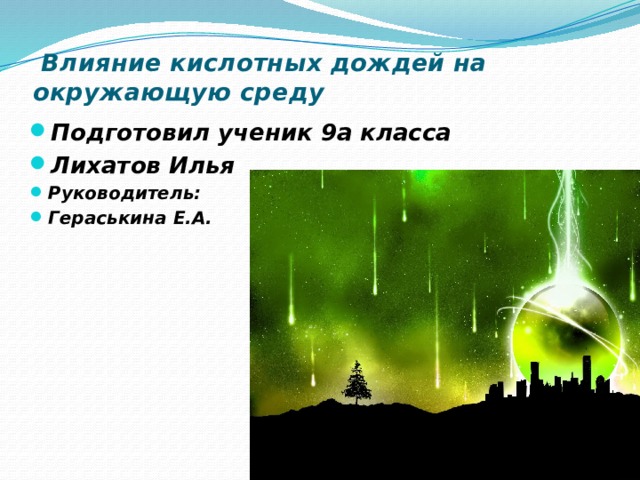 Влияние кислотных дождей на окружающую среду

Подготовил ученик 9а класса

Лихатов Илья

Руководитель:

Гераськина Е.А.